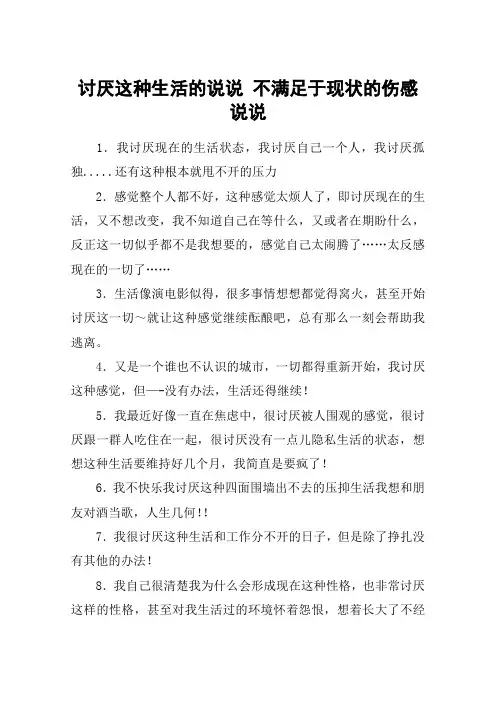 讨厌这种生活的说说 不满足于现状的伤感说说

1．我讨厌现在的生活状态，我讨厌自己一个人，我讨厌孤独.....还有这种根本就甩不开的压力

2．感觉整个人都不好，这种感觉太烦人了，即讨厌现在的生活，又不想改变，我不知道自己在等什么，又或者在期盼什么，反正这一切似乎都不是我想要的，感觉自己太闹腾了……太反感现在的一切了……

3．生活像演电影似得，很多事情想想都觉得窝火，甚至开始讨厌这一切～就让这种感觉继续酝酿吧，总有那么一刻会帮助我逃离。

4．又是一个谁也不认识的城市，一切都得重新开始，我讨厌这种感觉，但—-没有办法，生活还得继续！

5．我最近好像一直在焦虑中，很讨厌被人围观的感觉，很讨厌跟一群人吃住在一起，很讨厌没有一点儿隐私生活的状态，想想这种生活要维持好几个月，我简直是要疯了！

6．我不快乐我讨厌这种四面围墙出不去的压抑生活我想和朋友对酒当歌，人生几何！!

7．我很讨厌这种生活和工作分不开的日子，但是除了挣扎没有其他的办法！

8．我自己很清楚我为什么会形成现在这种性格，也非常讨厌这样的性格，甚至对我生活过的环境怀着怨恨，想着长大了不经